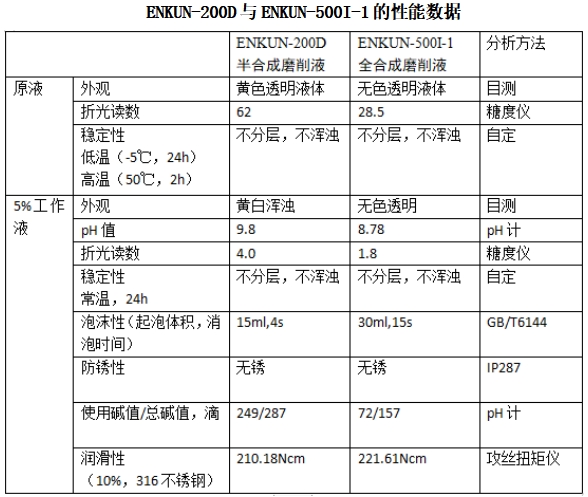 ENKUN-200D 与 ENKUN-500I-1 的性能数据

| | | ENKUN-200D 半合成磨削液 | ENKUN-500I-1 全合成磨削液 | 分析方法 |
|---|---|---|---|---|
| 原液 | 外观 | 黄色透明液体 | 无色透明液体 | 目测 |
| | 折光读数 | 62 | 28.5 | 糖度仪 |
| | 稳定性 低温（-5℃，24h） 高温（50℃，2h） | 不分层，不浑浊 | 不分层，不浑浊 | 自定 |
| 5%工作液 | 外观 | 黄白浑浊 | 无色透明 | 目测 |
| | pH 值 | 9.8 | 8.78 | pH 计 |
| | 折光读数 | 4.0 | 1.8 | 糖度仪 |
| | 稳定性 常温，24h | 不分层，不浑浊 | 不分层，不浑浊 | 自定 |
| | 泡沫性（起泡体积，消泡时间） | 15ml,4s | 30ml,15s | GB/T6144 |
| | 防锈性 | 无锈 | 无锈 | IP287 |
| | 使用碱值/总碱值，滴 | 249/287 | 72/157 | pH 计 |
| | 润滑性 （10%，316 不锈钢） | 210.18Ncm | 221.61Ncm | 攻丝扭矩仪 |